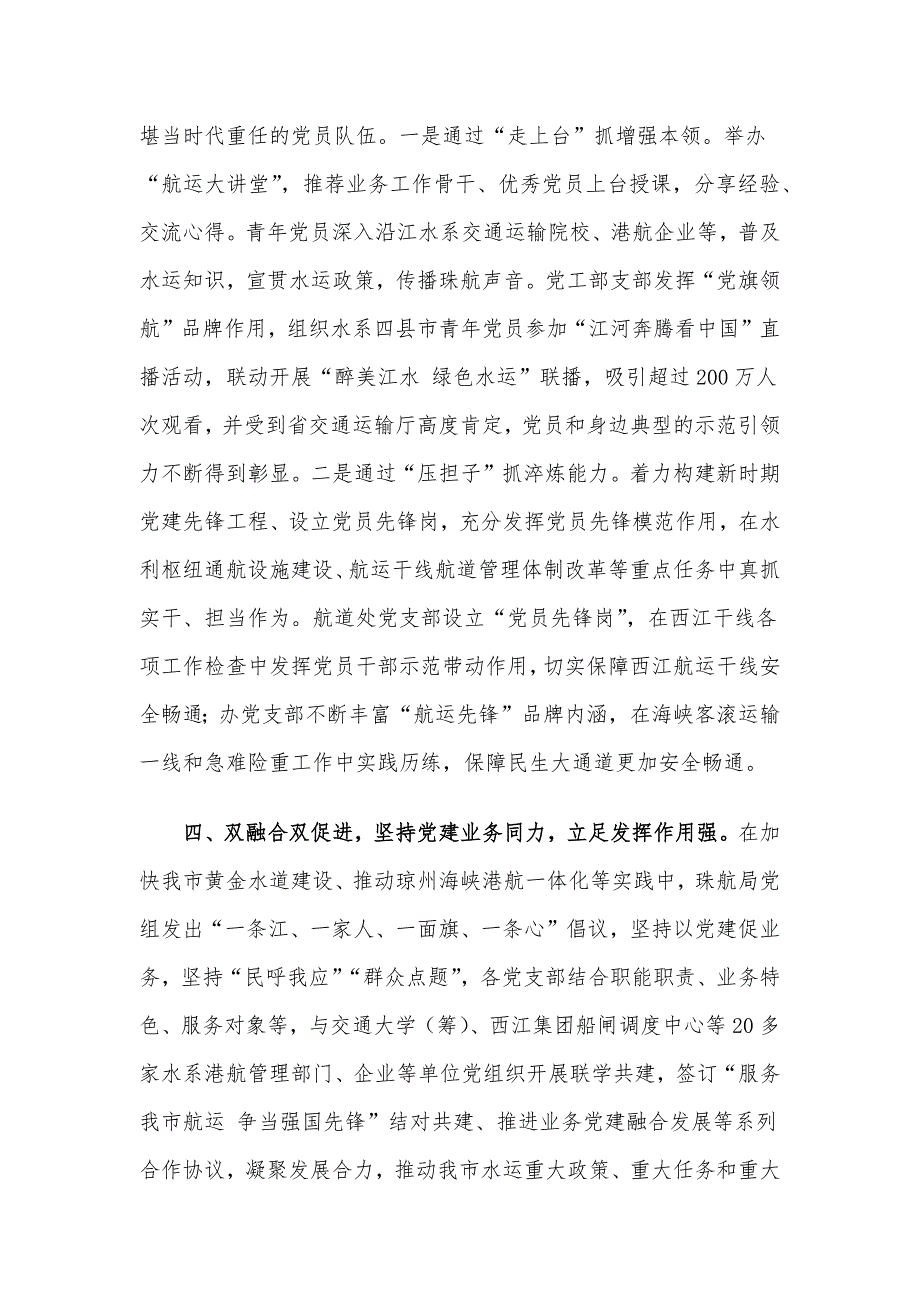 堪当时代重任的党员队伍。一是通过“走上台”抓增强本领。举办“航运大讲堂”，推荐业务工作骨干、优秀党员上台授课，分享经验、交流心得。青年党员深入沿江水系交通运输院校、港航企业等，普及水运知识，宣贯水运政策，传播珠航声音。党工部支部发挥“党旗领航”品牌作用，组织水系四县市青年党员参加“江河奔腾看中国”直播活动，联动开展“醉美江水 绿色水运”联播，吸引超过200万人次观看，并受到省交通运输厅高度肯定，党员和身边典型的示范引领力不断得到彰显。二是通过“压担子”抓淬炼能力。着力构建新时期党建先锋工程、设立党员先锋岗，充分发挥党员先锋模范作用，在水利枢纽通航设施建设、航运干线航道管理体制改革等重点任务中真抓实干、担当作为。航道处党支部设立“党员先锋岗”，在西江干线各项工作检查中发挥党员干部示范带动作用，切实保障西江航运干线安全畅通；办党支部不断丰富“航运先锋”品牌内涵，在海峡客滚运输一线和急难险重工作中实践历练，保障民生大通道更加安全畅通。

四、双融合双促进，坚持党建业务同力，立足发挥作用强。在加快我市黄金水道建设、推动琼州海峡港航一体化等实践中，珠航局党组发出“一条江、一家人、一面旗、一条心”倡议，坚持以党建促业务，坚持“民呼我应”“群众点题”，各党支部结合职能职责、业务特色、服务对象等，与交通大学（筹）、西江集团船闸调度中心等20多家水系港航管理部门、企业等单位党组织开展联学共建，签订“服务我市航运 争当强国先锋”结对共建、推进业务党建融合发展等系列合作协议，凝聚发展合力，推动我市水运重大政策、重大任务和重大